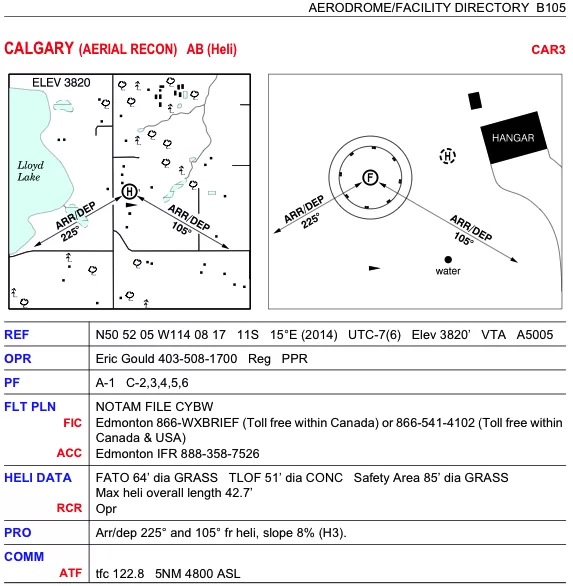 AERODROME/FACILITY DIRECTORY B105

CALGARY (AERIAL RECON) AB (Heli) CAR3

ELEV 3820

Lloyd Lake

H

ARR/DEP 225°

ARR/DEP 105°

HANGAR

H

F

ARR/DEP 225°

ARR/DEP 105°

water

| | |
|---|---|
| REF | N50 52 05 W114 08 17 11S 15°E (2014) UTC-7(6) Elev 3820' VTA A5005 |
| OPR | Eric Gould 403-508-1700 Reg PPR |
| PF | A-1 C-2,3,4,5,6 |
| FLT PLN | NOTAM FILE CYBW |
| FIC | Edmonton 866-WXBRIEF (Toll free within Canada) or 866-541-4102 (Toll free within Canada & USA) |
| ACC | Edmonton IFR 888-358-7526 |
| HELI DATA | FATO 64' dia GRASS TLOF 51' dia CONC Safety Area 85' dia GRASS Max heli overall length 42.7' |
| RCR | Opr |
| PRO | Arr/dep 225° and 105° fr heli, slope 8% (H3). |
| COMM | |
| ATF | tfc 122.8 5NM 4800 ASL |